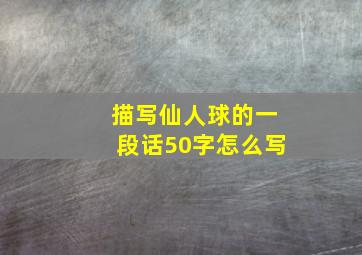 描写仙人球的一段话50字怎么写